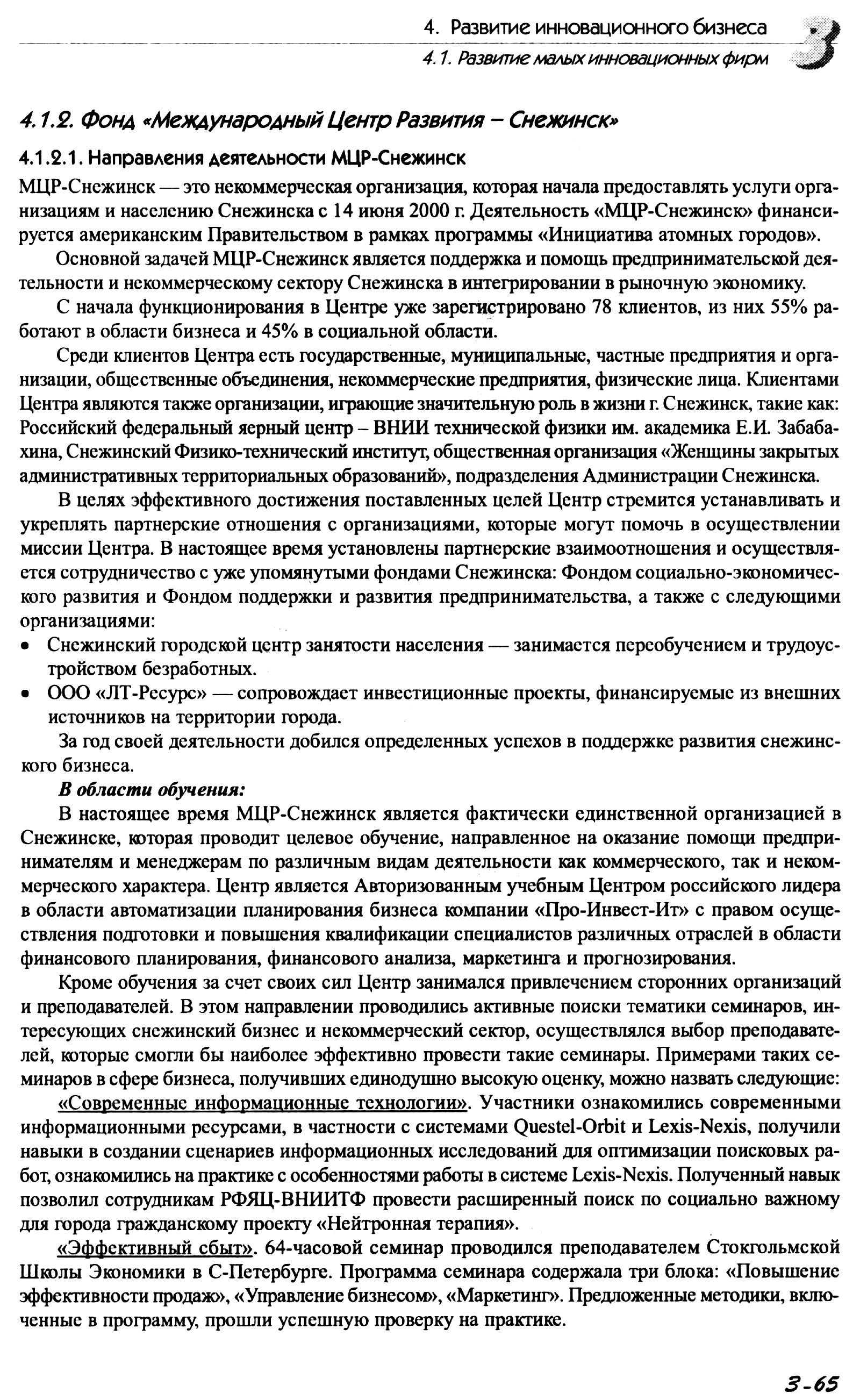 4. Развитие инновационного бизнеса
4.1. Развитие малых инновационных фирм

3

4.1.2. Фонд «Международный Центр Развития – Снежинск»

4.1.2.1. Направления деятельности МЦР-Снежинск

МЦР-Снежинск — это некоммерческая организация, которая начала предоставлять услуги организациям и населению Снежинска с 14 июня 2000 г. Деятельность «МЦР-Снежинск» финансируется американским Правительством в рамках программы «Инициатива атомных городов».

Основной задачей МЦР-Снежинск является поддержка и помощь предпринимательской деятельности и некоммерческому сектору Снежинска в интегрировании в рыночную экономику.

С начала функционирования в Центре уже зарегистрировано 78 клиентов, из них 55% работают в области бизнеса и 45% в социальной области.

Среди клиентов Центра есть государственные, муниципальные, частные предприятия и организации, общественные объединения, некоммерческие предприятия, физические лица. Клиентами Центра являются также организации, играющие значительную роль в жизни г. Снежинск, такие как: Российский федеральный ядерный центр – ВНИИ технической физики им. академика Е.И. Забабахина, Снежинский Физико-технический институт, общественная организация «Женщины закрытых административных территориальных образований», подразделения Администрации Снежинска.

В целях эффективного достижения поставленных целей Центр стремится устанавливать и укреплять партнерские отношения с организациями, которые могут помочь в осуществлении миссии Центра. В настоящее время установлены партнерские взаимоотношения и осуществляется сотрудничество с уже упомянутыми фондами Снежинска: Фондом социально-экономического развития и Фондом поддержки и развития предпринимательства, а также с следующими организациями:
• Снежинский городской центр занятости населения — занимается переобучением и трудоустройством безработных.
• ООО «ЛТ-Ресурс» — сопровождает инвестиционные проекты, финансируемые из внешних источников на территории города.

За год своей деятельности добился определенных успехов в поддержке развития снежинского бизнеса.

В области обучения:

В настоящее время МЦР-Снежинск является фактически единственной организацией в Снежинске, которая проводит целевое обучение, направленное на оказание помощи предпринимателям и менеджерам по различным видам деятельности как коммерческого, так и некоммерческого характера. Центр является Авторизованным учебным Центром российского лидера в области автоматизации планирования бизнеса компании «Про-Инвест-Ит» с правом осуществления подготовки и повышения квалификации специалистов различных отраслей в области финансового планирования, финансового анализа, маркетинга и прогнозирования.

Кроме обучения за счет своих сил Центр занимался привлечением сторонних организаций и преподавателей. В этом направлении проводились активные поиски тематики семинаров, интересующих снежинский бизнес и некоммерческий сектор, осуществлялся выбор преподавателей, которые смогли бы наиболее эффективно провести такие семинары. Примерами таких семинаров в сфере бизнеса, получивших единодушно высокую оценку, можно назвать следующие:

«Современные информационные технологии». Участники ознакомились современными информационными ресурсами, в частности с системами Questel-Orbit и Lexis-Nexis, получили навыки в создании сценариев информационных исследований для оптимизации поисковых работ, ознакомились на практике с особенностями работы в системе Lexis-Nexis. Полученный навык позволил сотрудникам РФЯЦ-ВНИИТФ провести расширенный поиск по социально важному для города гражданскому проекту «Нейтронная терапия».

«Эффективный сбыт». 64-часовой семинар проводился преподавателем Стокгольмской Школы Экономики в С-Петербурге. Программа семинара содержала три блока: «Повышение эффективности продаж», «Управление бизнесом», «Маркетинг». Предложенные методики, включенные в программу, прошли успешную проверку на практике.

3-65